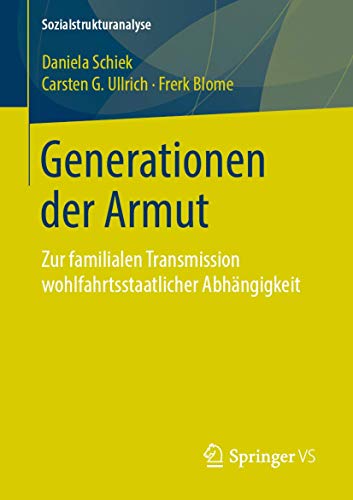 Sozialstrukturanalyse

Daniela Schiek
Carsten G. Ullrich · Frerk Blome

Generationen der Armut

Zur familialen Transmission wohlfahrtsstaatlicher Abhängigkeit

Springer VS